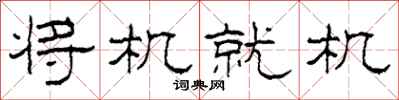 将机就机

词典网